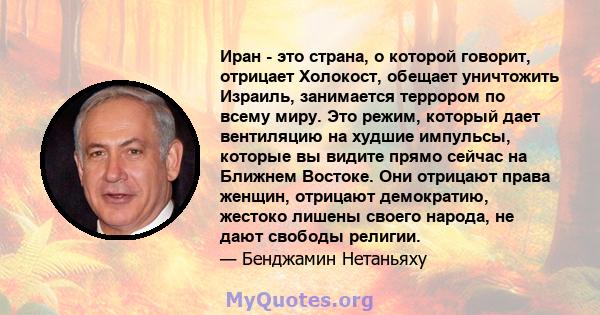 Иран - это страна, о которой говорит, отрицает Холокост, обещает уничтожить Израиль, занимается террором по всему миру. Это режим, который дает вентиляцию на худшие импульсы, которые вы видите прямо сейчас на Ближнем Востоке. Они отрицают права женщин, отрицают демократию, жестоко лишены своего народа, не дают свободы религии.
— Бенджамин Нетаньяху

MyQuotes.org